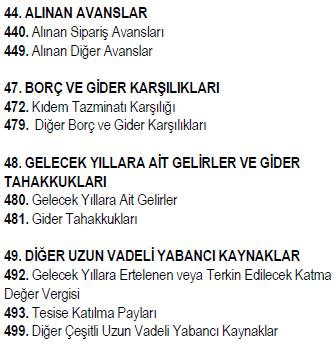 44. ALINAN AVANSLAR
440. Alınan Sipariş Avansları
449. Alınan Diğer Avanslar

47. BORÇ VE GİDER KARŞILIKLARI
472. Kıdem Tazminatı Karşılığı
479. Diğer Borç ve Gider Karşılıkları

48. GELECEK YILLARA AİT GELİRLER VE GİDER TAHAKKUKLARI
480. Gelecek Yıllara Ait Gelirler
481. Gider Tahakkukları

49. DİĞER UZUN VADELİ YABANCI KAYNAKLAR
492. Gelecek Yıllara Ertelenen veya Terkin Edilecek Katma Değer Vergisi
493. Tesise Katılma Payları
499. Diğer Çeşitli Uzun Vadeli Yabancı Kaynaklar